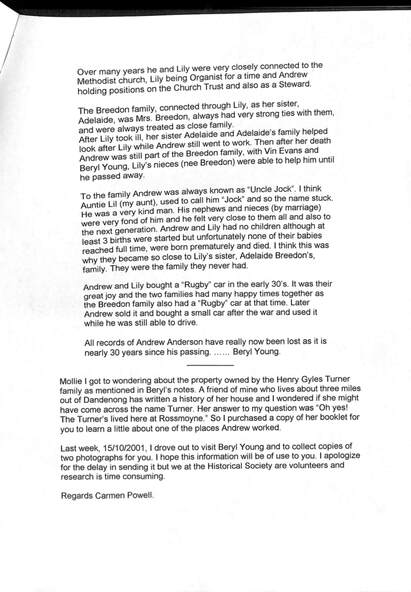 Over many years he and Lily were very closely connected to the Methodist church, Lily being Organist for a time and Andrew holding positions on the Church Trust and also as a Steward.

The Breedon family, connected through Lily, as her sister, Adelaide, was Mrs. Breedon, always had very strong ties with them, and were always treated as close family.
After Lily took ill, her sister Adelaide and Adelaide's family helped look after Lily while Andrew still went to work. Then after her death Andrew was still part of the Breedon family, with Vin Evans and Beryl Young, Lily's nieces (nee Breedon) were able to help him until he passed away.

To the family Andrew was always known as "Uncle Jock". I think Auntie Lil (my aunt), used to call him "Jock" and so the name stuck. He was a very kind man. His nephews and nieces (by marriage) were very fond of him and he felt very close to them all and also to the next generation. Andrew and Lily had no children although at least 3 births were started but unfortunately none of their babies reached full time, were born prematurely and died. I think this was why they became so close to Lily's sister, Adelaide Breedon's, family. They were the family they never had.

Andrew and Lily bought a "Rugby" car in the early 30's. It was their great joy and the two families had many happy times together as the Breedon family also had a "Rugby" car at that time. Later Andrew sold it and bought a small car after the war and used it while he was still able to drive.

All records of Andrew Anderson have really now been lost as it is nearly 30 years since his passing. ...... Beryl Young.

Mollie I got to wondering about the property owned by the Henry Gyles Turner family as mentioned in Beryl's notes. A friend of mine who lives about three miles out of Dandenong has written a history of her house and I wondered if she might have come across the name Turner. Her answer to my question was "Oh yes! The Turner's lived here at Rossmoyne." So I purchased a copy of her booklet for you to learn a little about one of the places Andrew worked.

Last week, 15/10/2001, I drove out to visit Beryl Young and to collect copies of two photographs for you. I hope this information will be of use to you. I apologize for the delay in sending it but we at the Historical Society are volunteers and research is time consuming.

Regards Carmen Powell.